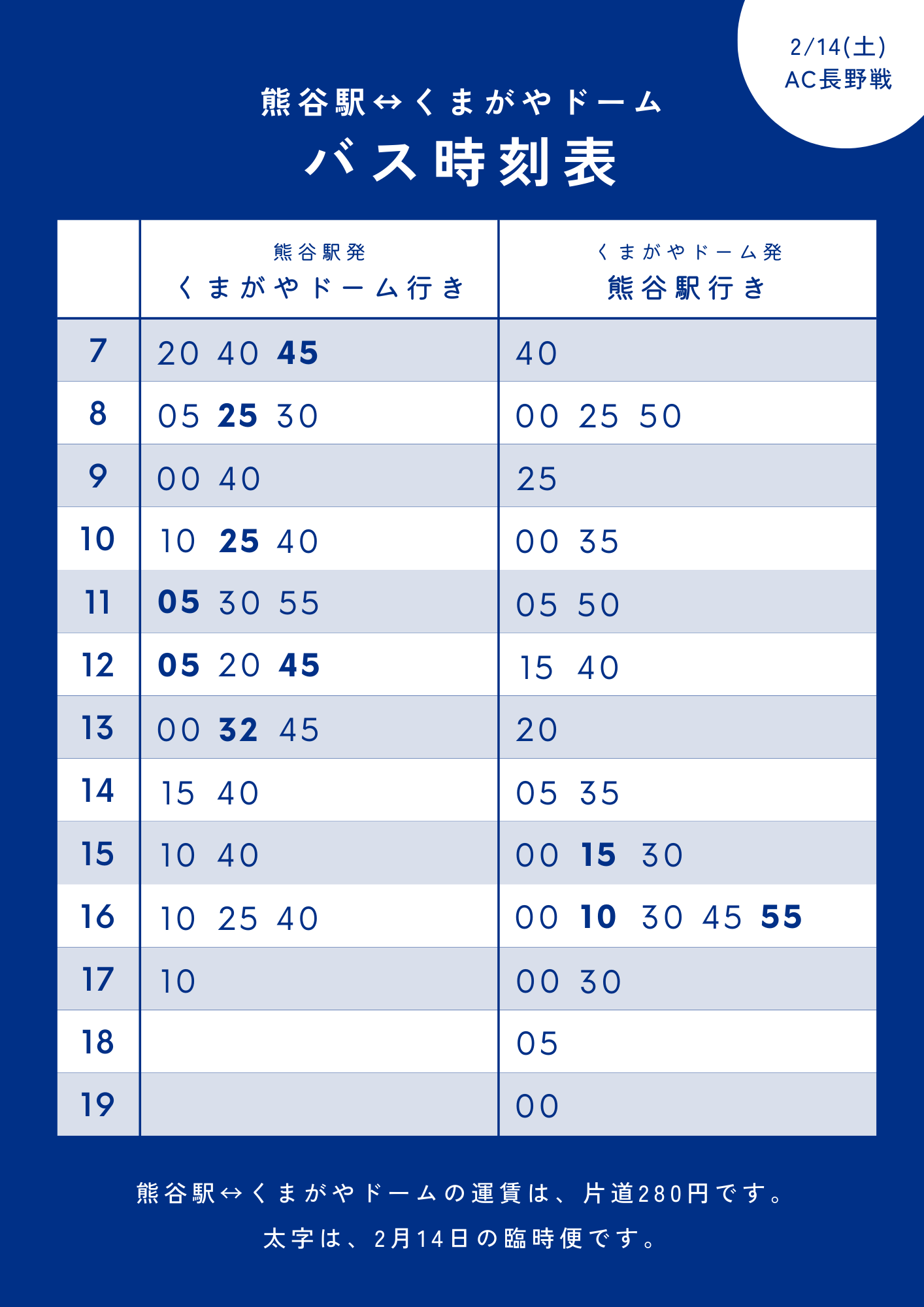 2/14(土)
AC長野戦

熊谷駅↔くまがやドーム
バス時刻表

| | 熊谷駅発 くまがやドーム行き | くまがやドーム発 熊谷駅行き |
|---|---|---|
| 7 | 20 40 **45** | 40 |
| 8 | 05 **25** 30 | 00 25 50 |
| 9 | 00 40 | 25 |
| 10 | 10 **25** 40 | 00 35 |
| 11 | **05** 30 55 | 05 50 |
| 12 | **05** 20 **45** | 15 40 |
| 13 | 00 **32** 45 | 20 |
| 14 | 15 40 | 05 35 |
| 15 | 10 40 | 00 **15** 30 |
| 16 | 10 25 40 | 00 **10** 30 45 **55** |
| 17 | 10 | 00 30 |
| 18 | | 05 |
| 19 | | 00 |

熊谷駅↔くまがやドームの運賃は、片道280円です。

太字は、2月14日の臨時便です。